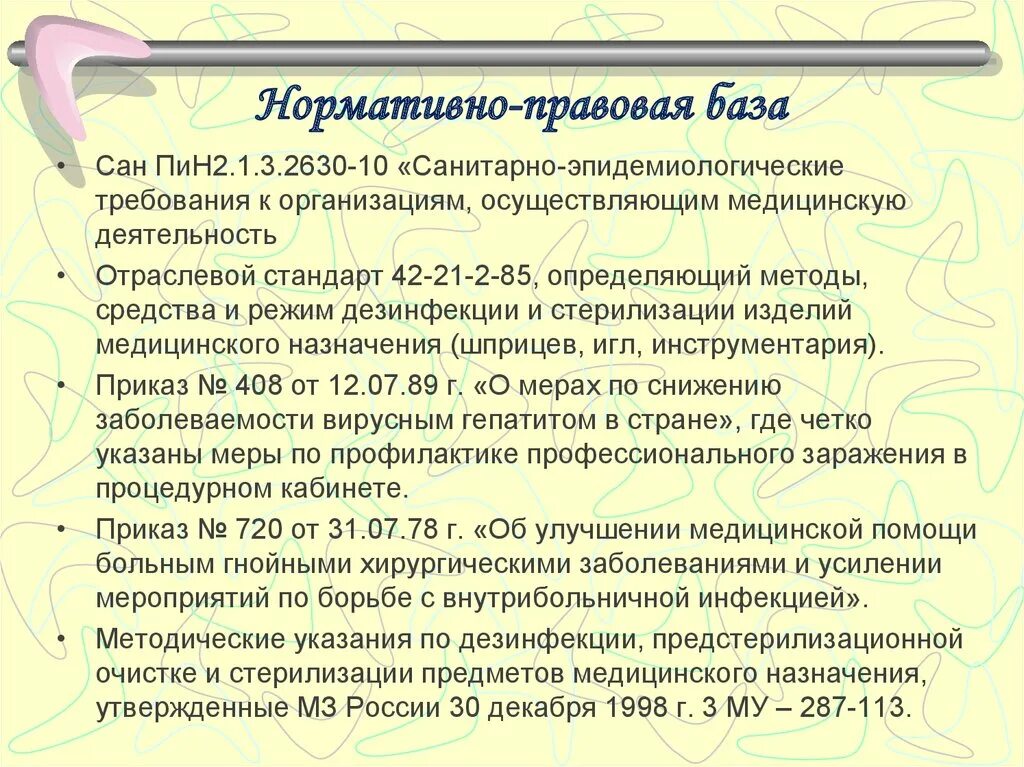 Нормативно-правовая база

• Сан ПиН2.1.3.2630-10 «Санитарно-эпидемиологические требования к организациям, осуществляющим медицинскую деятельность

• Отраслевой стандарт 42-21-2-85, определяющий методы, средства и режим дезинфекции и стерилизации изделий медицинского назначения (шприцев, игл, инструментария).

• Приказ № 408 от 12.07.89 г. «О мерах по снижению заболеваемости вирусным гепатитом в стране», где четко указаны меры по профилактике профессионального заражения в процедурном кабинете.

• Приказ № 720 от 31.07.78 г. «Об улучшении медицинской помощи больным гнойными хирургическими заболеваниями и усилении мероприятий по борьбе с внутрибольничной инфекцией».

• Методические указания по дезинфекции, предстерилизационной очистке и стерилизации предметов медицинского назначения, утвержденные МЗ России 30 декабря 1998 г. 3 МУ – 287-113.